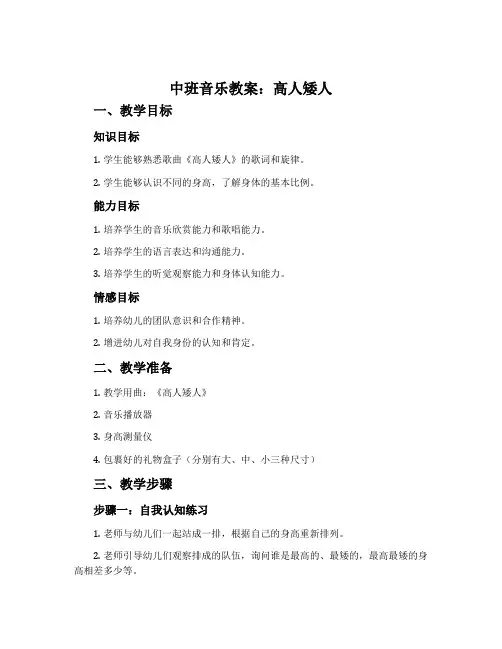 中班音乐教案：高人矮人

一、教学目标

知识目标

1. 学生能够熟悉歌曲《高人矮人》的歌词和旋律。

2. 学生能够认识不同的身高，了解身体的基本比例。

能力目标

1. 培养学生的音乐欣赏能力和歌唱能力。

2. 培养学生的语言表达和沟通能力。

3. 培养学生的听觉观察能力和身体认知能力。

情感目标

1. 培养幼儿的团队意识和合作精神。

2. 增进幼儿对自我身份的认知和肯定。

二、教学准备

1. 教学用曲：《高人矮人》

2. 音乐播放器

3. 身高测量仪

4. 包裹好的礼物盒子（分别有大、中、小三种尺寸）

三、教学步骤

步骤一：自我认知练习

1. 老师与幼儿们一起站成一排，根据自己的身高重新排列。

2. 老师引导幼儿们观察排成的队伍，询问谁是最高的、最矮的，最高最矮的身高相差多少等。